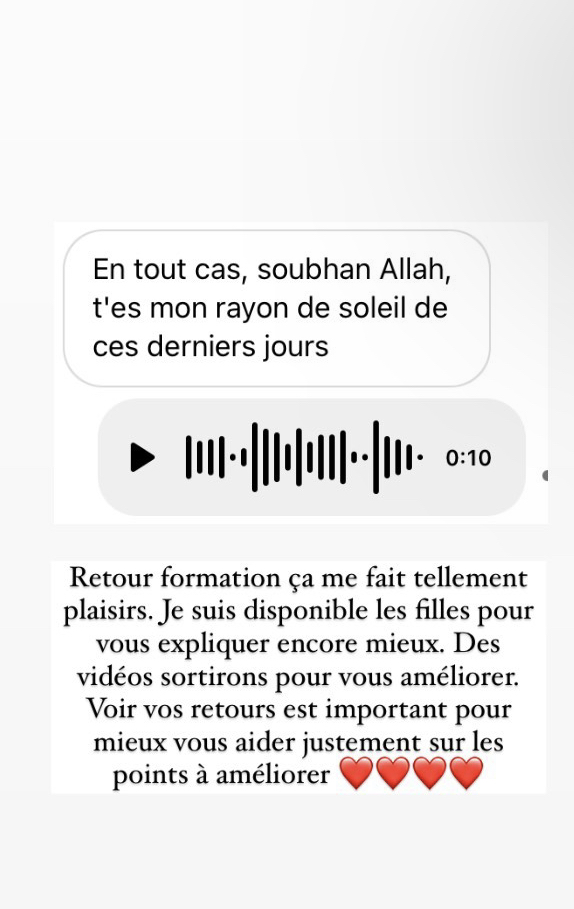 En tout cas, soubhan Allah, t'es mon rayon de soleil de ces derniers jours

0:10

Retour formation ça me fait tellement plaisirs. Je suis disponible les filles pour vous expliquer encore mieux. Des vidéos sortirons pour vous améliorer. Voir vos retours est important pour mieux vous aider justement sur les points à améliorer ❤️❤️❤️❤️